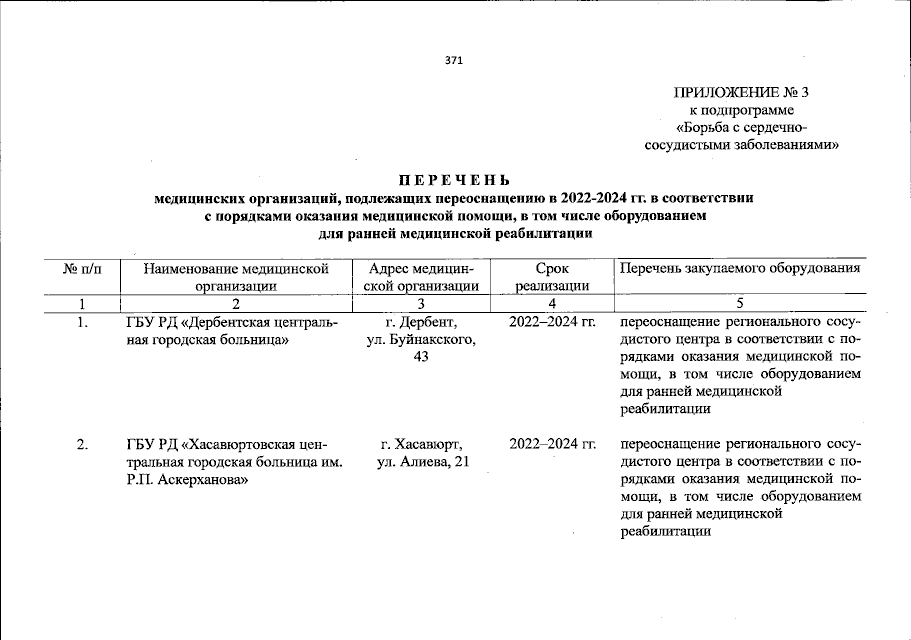 371

ПРИЛОЖЕНИЕ № 3
к подпрограмме
«Борьба с сердечно-сосудистыми заболеваниями»

ПЕРЕЧЕНЬ
медицинских организаций, подлежащих переоснащению в 2022-2024 гг. в соответствии с порядками оказания медицинской помощи, в том числе оборудованием для ранней медицинской реабилитации

| № п/п | Наименование медицинской организации | Адрес медицинской организации | Срок реализации | Перечень закупаемого оборудования |
|---|---|---|---|---|
| 1 | 2 | 3 | 4 | 5 |
| 1. | ГБУ РД «Дербентская центральная городская больница» | г. Дербент, ул. Буйнакского, 43 | 2022–2024 гг. | переоснащение регионального сосудистого центра в соответствии с порядками оказания медицинской помощи, в том числе оборудованием для ранней медицинской реабилитации |
| 2. | ГБУ РД «Хасавюртовская центральная городская больница им. Р.П. Аскерханова» | г. Хасавюрт, ул. Алиева, 21 | 2022–2024 гг. | переоснащение регионального сосудистого центра в соответствии с порядками оказания медицинской помощи, в том числе оборудованием для ранней медицинской реабилитации |